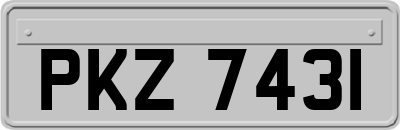 PKZ 7431